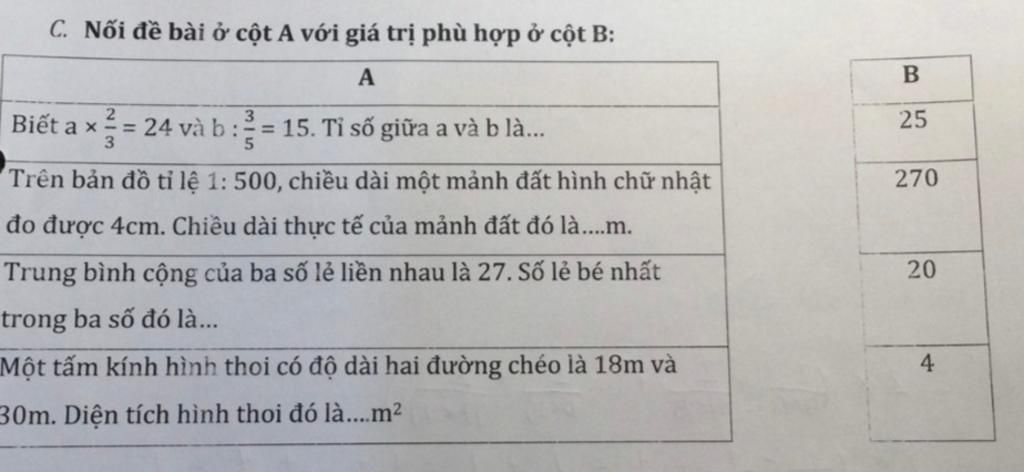 C. Nối đề bài ở cột A với giá trị phù hợp ở cột B:

| A |
|---|
| Biết a × $\frac{2}{3}$ = 24 và b : $\frac{3}{5}$ = 15. Tỉ số giữa a và b là... |
| Trên bản đồ tỉ lệ 1: 500, chiều dài một mảnh đất hình chữ nhật đo được 4cm. Chiều dài thực tế của mảnh đất đó là....m. |
| Trung bình cộng của ba số lẻ liền nhau là 27. Số lẻ bé nhất trong ba số đó là... |
| Một tấm kính hình thoi có độ dài hai đường chéo là 18m và 30m. Diện tích hình thoi đó là....$m^2$ |

| B |
|---|
| 25 |
| 270 |
| 20 |
| 4 |